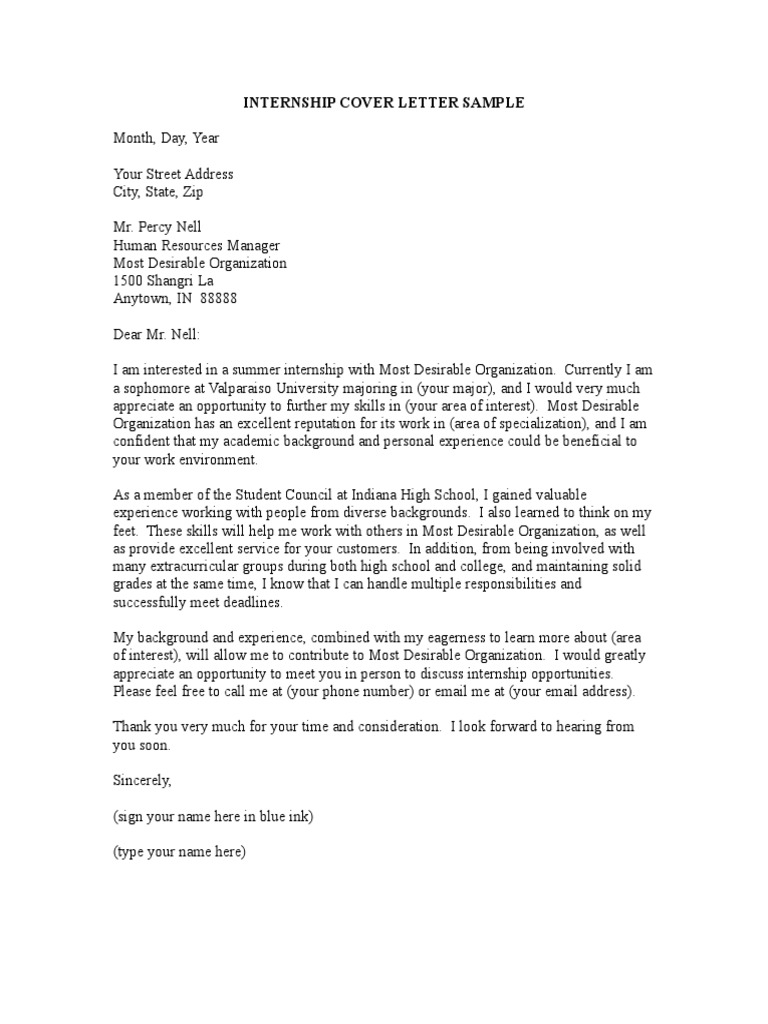 INTERNSHIP COVER LETTER SAMPLE

Month, Day, Year

Your Street Address
City, State, Zip

Mr. Percy Nell
Human Resources Manager
Most Desirable Organization
1500 Shangri La
Anytown, IN 88888

Dear Mr. Nell:

I am interested in a summer internship with Most Desirable Organization. Currently I am a sophomore at Valparaiso University majoring in (your major), and I would very much appreciate an opportunity to further my skills in (your area of interest). Most Desirable Organization has an excellent reputation for its work in (area of specialization), and I am confident that my academic background and personal experience could be beneficial to your work environment.

As a member of the Student Council at Indiana High School, I gained valuable experience working with people from diverse backgrounds. I also learned to think on my feet. These skills will help me work with others in Most Desirable Organization, as well as provide excellent service for your customers. In addition, from being involved with many extracurricular groups during both high school and college, and maintaining solid grades at the same time, I know that I can handle multiple responsibilities and successfully meet deadlines.

My background and experience, combined with my eagerness to learn more about (area of interest), will allow me to contribute to Most Desirable Organization. I would greatly appreciate an opportunity to meet you in person to discuss internship opportunities. Please feel free to call me at (your phone number) or email me at (your email address).

Thank you very much for your time and consideration. I look forward to hearing from you soon.

Sincerely,

(sign your name here in blue ink)

(type your name here)